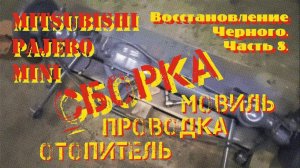 MITSUBISHI PAJERO MINI

Восстановление Черного. Часть 8.

СБОРКА

МОВИЛЬ

ПРОВОДКА

ОТОПИТЕЛЬ